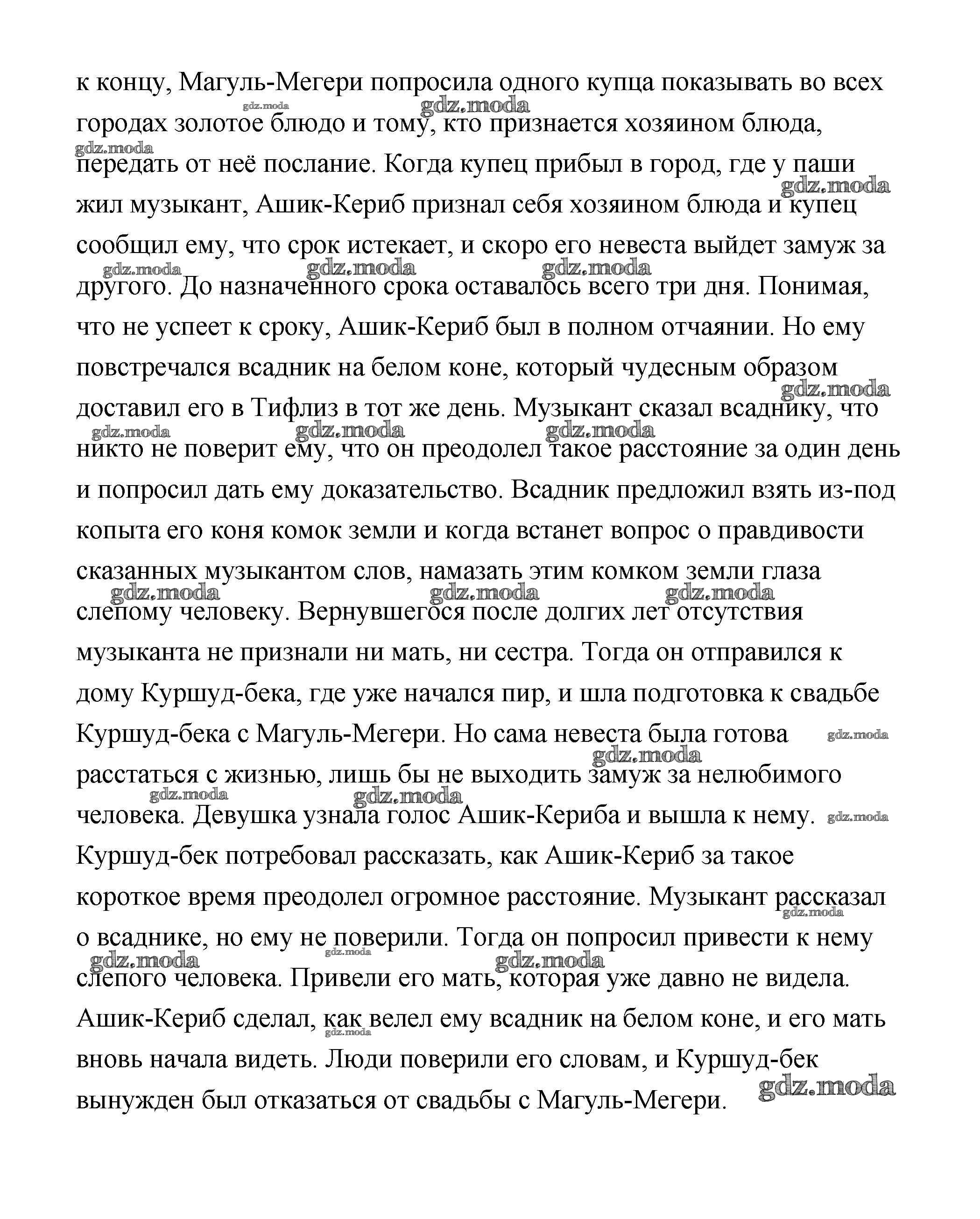 к концу, Магуль-Мегери попросила одного купца показывать во всех городах золотое блюдо и тому, кто признается хозяином блюда, передать от неё послание. Когда купец прибыл в город, где у паши жил музыкант, Ашик-Кериб признал себя хозяином блюда и купец сообщил ему, что срок истекает, и скоро его невеста выйдет замуж за другого. До назначенного срока оставалось всего три дня. Понимая, что не успеет к сроку, Ашик-Кериб был в полном отчаянии. Но ему повстречался всадник на белом коне, который чудесным образом доставил его в Тифлиз в тот же день. Музыкант сказал всаднику, что никто не поверит ему, что он преодолел такое расстояние за один день и попросил дать ему доказательство. Всадник предложил взять из-под копыта его коня комок земли и когда встанет вопрос о правдивости сказанных музыкантом слов, намазать этим комком земли глаза слепому человеку. Вернувшегося после долгих лет отсутствия музыканта не признали ни мать, ни сестра. Тогда он отправился к дому Куршуд-бека, где уже начался пир, и шла подготовка к свадьбе Куршуд-бека с Магуль-Мегери. Но сама невеста была готова расстаться с жизнью, лишь бы не выходить замуж за нелюбимого человека. Девушка узнала голос Ашик-Кериба и вышла к нему. Куршуд-бек потребовал рассказать, как Ашик-Кериб за такое короткое время преодолел огромное расстояние. Музыкант рассказал о всаднике, но ему не поверили. Тогда он попросил привести к нему слепого человека. Привели его мать, которая уже давно не видела. Ашик-Кериб сделал, как велел ему всадник на белом коне, и его мать вновь начала видеть. Люди поверили его словам, и Куршуд-бек вынужден был отказаться от свадьбы с Магуль-Мегери.

gdz.moda